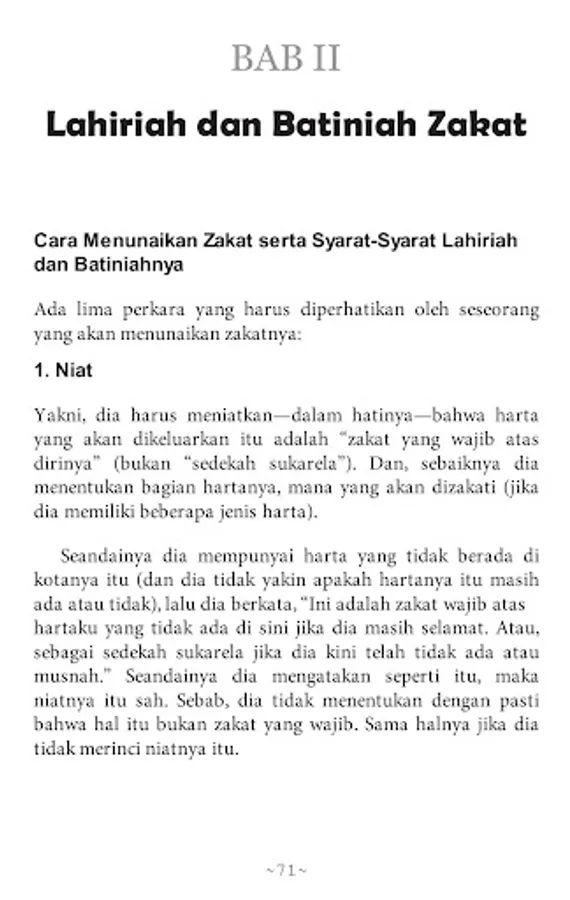 BAB II

Lahiriah dan Batiniah Zakat

Cara Menunaikan Zakat serta Syarat-Syarat Lahiriah dan Batiniahnya

Ada lima perkara yang harus diperhatikan oleh seseorang yang akan menunaikan zakatnya:

1. Niat

Yakni, dia harus meniatkan—dalam hatinya—bahwa harta yang akan dikeluarkan itu adalah "zakat yang wajib atas dirinya" (bukan "sedekah sukarela"). Dan, sebaiknya dia menentukan bagian hartanya, mana yang akan dizakati (jika dia memiliki beberapa jenis harta).

Seandainya dia mempunyai harta yang tidak berada di kotanya itu (dan dia tidak yakin apakah hartanya itu masih ada atau tidak), lalu dia berkata, "Ini adalah zakat wajib atas hartaku yang tidak ada di sini jika dia masih selamat. Atau, sebagai sedekah sukarela jika dia kini telah tidak ada atau musnah." Seandainya dia mengatakan seperti itu, maka niatnya itu sah. Sebab, dia tidak menentukan dengan pasti bahwa hal itu bukan zakat yang wajib. Sama halnya jika dia tidak merinci niatnya itu.

~71~